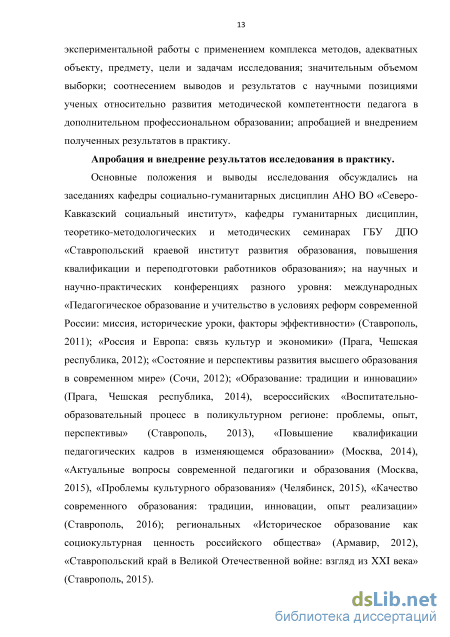 13

экспериментальной работы с применением комплекса методов, адекватных объекту, предмету, цели и задачам исследования; значительным объемом выборки; соотнесением выводов и результатов с научными позициями ученых относительно развития методической компетентности педагога в дополнительном профессиональном образовании; апробацией и внедрением полученных результатов в практику.

Апробация и внедрение результатов исследования в практику.

Основные положения и выводы исследования обсуждались на заседаниях кафедры социально-гуманитарных дисциплин АНО ВО «Северо-Кавказский социальный институт», кафедры гуманитарных дисциплин, теоретико-методологических и методических семинарах ГБУ ДПО «Ставропольский краевой институт развития образования, повышения квалификации и переподготовки работников образования»; на научных и научно-практических конференциях разного уровня: международных «Педагогическое образование и учительство в условиях реформ современной России: миссия, исторические уроки, факторы эффективности» (Ставрополь, 2011); «Россия и Европа: связь культур и экономики» (Прага, Чешская республика, 2012); «Состояние и перспективы развития высшего образования в современном мире» (Сочи, 2012); «Образование: традиции и инновации» (Прага, Чешская республика, 2014), всероссийских «Воспитательно-образовательный процесс в поликультурном регионе: проблемы, опыт, перспективы» (Ставрополь, 2013), «Повышение квалификации педагогических кадров в изменяющемся образовании» (Москва, 2014), «Актуальные вопросы современной педагогики и образования (Москва, 2015), «Проблемы культурного образования» (Челябинск, 2015), «Качество современного образования: традиции, инновации, опыт реализации» (Ставрополь, 2016); региональных «Историческое образование как социокультурная ценность российского общества» (Армавир, 2012), «Ставропольский край в Великой Отечественной войне: взгляд из XXI века» (Ставрополь, 2015).

dsLib.net
библиотека диссертаций